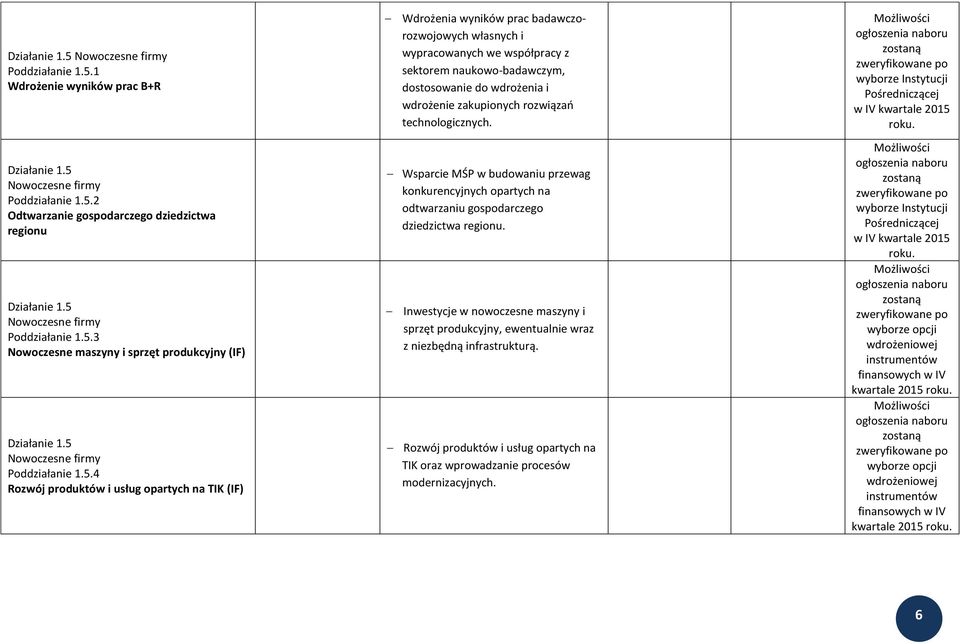 | | | | | | |
|---|---|---|---|---|---|
| Działanie 1.5 Nowoczesne firmy Poddziałanie 1.5.1 **Wdrożenie wyników prac B+R** | | – Wdrożenia wyników prac badawczo-rozwojowych własnych i wypracowanych we współpracy z sektorem naukowo-badawczym, dostosowanie do wdrożenia i wdrożenie zakupionych rozwiązań technologicznych. | | | Możliwości ogłoszenia naboru zostaną zweryfikowane po wyborze Instytucji Pośredniczącej w IV kwartale 2015 roku. |
| Działanie 1.5 Nowoczesne firmy Poddziałanie 1.5.2 **Odtwarzanie gospodarczego dziedzictwa regionu** | | – Wsparcie MŚP w budowaniu przewag konkurencyjnych opartych na odtwarzaniu gospodarczego dziedzictwa regionu. | | | Możliwości ogłoszenia naboru zostaną zweryfikowane po wyborze Instytucji Pośredniczącej w IV kwartale 2015 roku. |
| Działanie 1.5 Nowoczesne firmy Poddziałanie 1.5.3 **Nowoczesne maszyny i sprzęt produkcyjny (IF)** | | – Inwestycje w nowoczesne maszyny i sprzęt produkcyjny, ewentualnie wraz z niezbędną infrastrukturą. | | | Możliwości ogłoszenia naboru zostaną zweryfikowane po wyborze opcji wdrożeniowej instrumentów finansowych w IV kwartale 2015 roku. |
| Działanie 1.5 Nowoczesne firmy Poddziałanie 1.5.4 **Rozwój produktów i usług opartych na TIK (IF)** | | – Rozwój produktów i usług opartych na TIK oraz wprowadzanie procesów modernizacyjnych. | | | Możliwości ogłoszenia naboru zostaną zweryfikowane po wyborze opcji wdrożeniowej instrumentów finansowych w IV kwartale 2015 roku. |

6